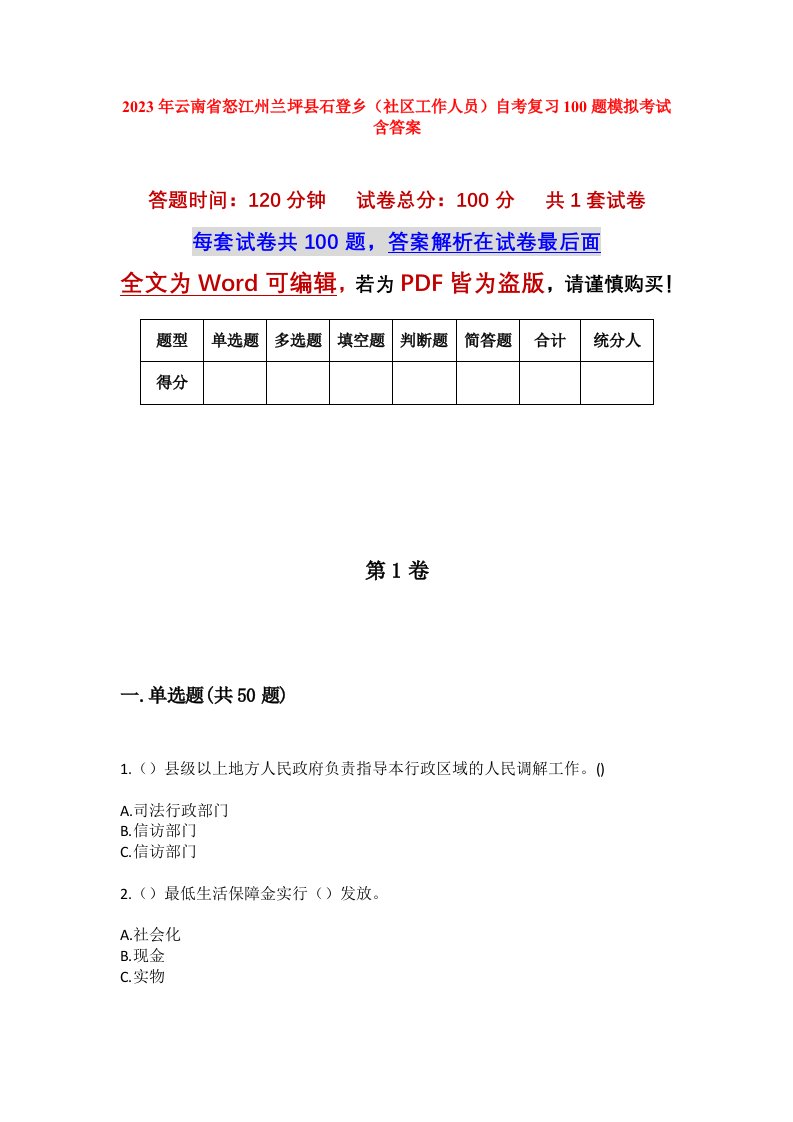 2023年云南省怒江州兰坪县石登乡（社区工作人员）自考复习100题模拟考试含答案

答题时间：120分钟　试卷总分：100分　共1套试卷

每套试卷共100题，答案解析在试卷最后面

全文为Word可编辑，若为PDF皆为盗版，请谨慎购买！

| 题型 | 单选题 | 多选题 | 填空题 | 判断题 | 简答题 | 合计 | 统分人 |
|---|---|---|---|---|---|---|---|
| 得分 | | | | | | | |

第1卷

一.单选题(共50题)

1.（）县级以上地方人民政府负责指导本行政区域的人民调解工作。()

A.司法行政部门
B.信访部门
C.信访部门

2.（）最低生活保障金实行（）发放。

A.社会化
B.现金
C.实物